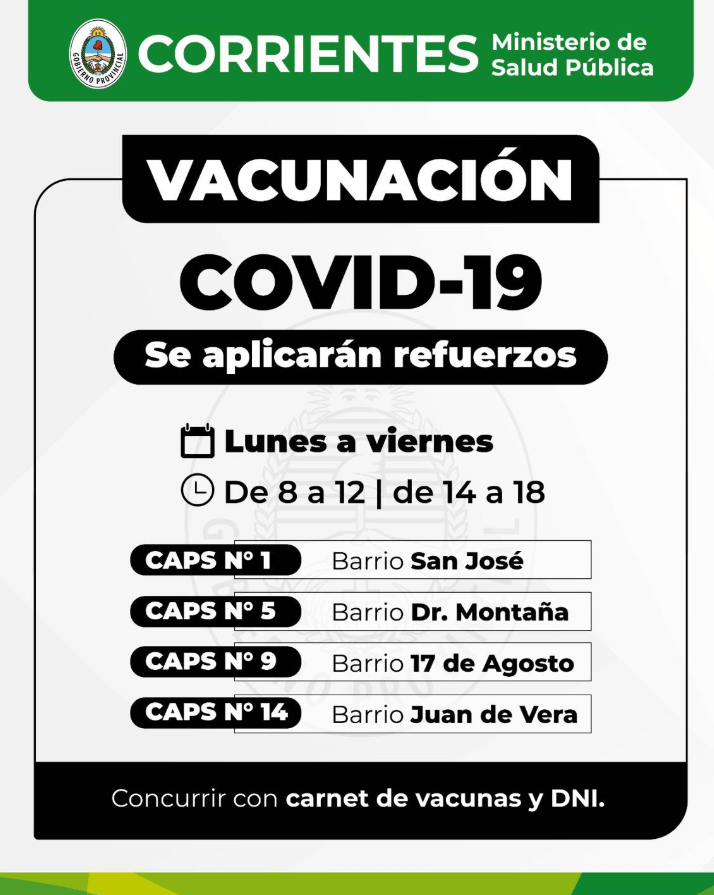 GOBIERNO PROVINCIAL
CORRIENTES
Ministerio de
Salud Pública

VACUNACIÓN

COVID-19

Se aplicarán refuerzos

Lunes a viernes
De 8 a 12 | de 14 a 18

CAPS N° 1 Barrio San José
CAPS N° 5 Barrio Dr. Montaña
CAPS N° 9 Barrio 17 de Agosto
CAPS N° 14 Barrio Juan de Vera

Concurrir con carnet de vacunas y DNI.